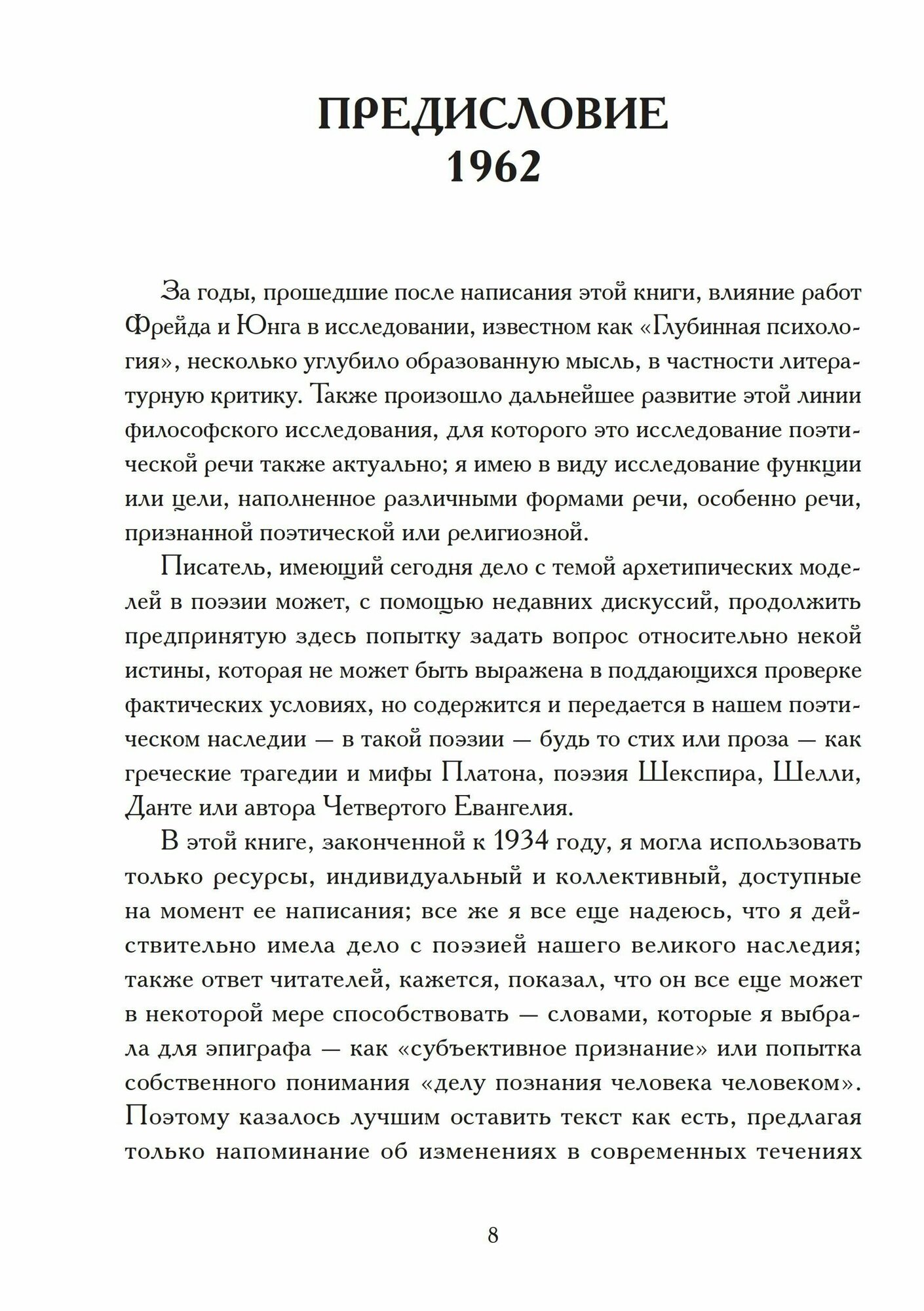 ПРЕДИСЛОВИЕ
1962

За годы, прошедшие после написания этой книги, влияние работ Фрейда и Юнга в исследовании, известном как «Глубинная психология», несколько углубило образованную мысль, в частности литературную критику. Также произошло дальнейшее развитие этой линии философского исследования, для которого это исследование поэтической речи также актуально; я имею в виду исследование функции или цели, наполненное различными формами речи, особенно речи, признанной поэтической или религиозной.

Писатель, имеющий сегодня дело с темой архетипических моделей в поэзии может, с помощью недавних дискуссий, продолжить предпринятую здесь попытку задать вопрос относительно некой истины, которая не может быть выражена в поддающихся проверке фактических условиях, но содержится и передается в нашем поэтическом наследии — в такой поэзии — будь то стих или проза — как греческие трагедии и мифы Платона, поэзия Шекспира, Шелли, Данте или автора Четвертого Евангелия.

В этой книге, законченной к 1934 году, я могла использовать только ресурсы, индивидуальный и коллективный, доступные на момент ее написания; все же я все еще надеюсь, что я действительно имела дело с поэзией нашего великого наследия; также ответ читателей, кажется, показал, что он все еще может в некоторой мере способствовать — словами, которые я выбрала для эпиграфа — как «субъективное признание» или попытка собственного понимания «делу познания человека человеком». Поэтому казалось лучшим оставить текст как есть, предлагая только напоминание об изменениях в современных течениях

8